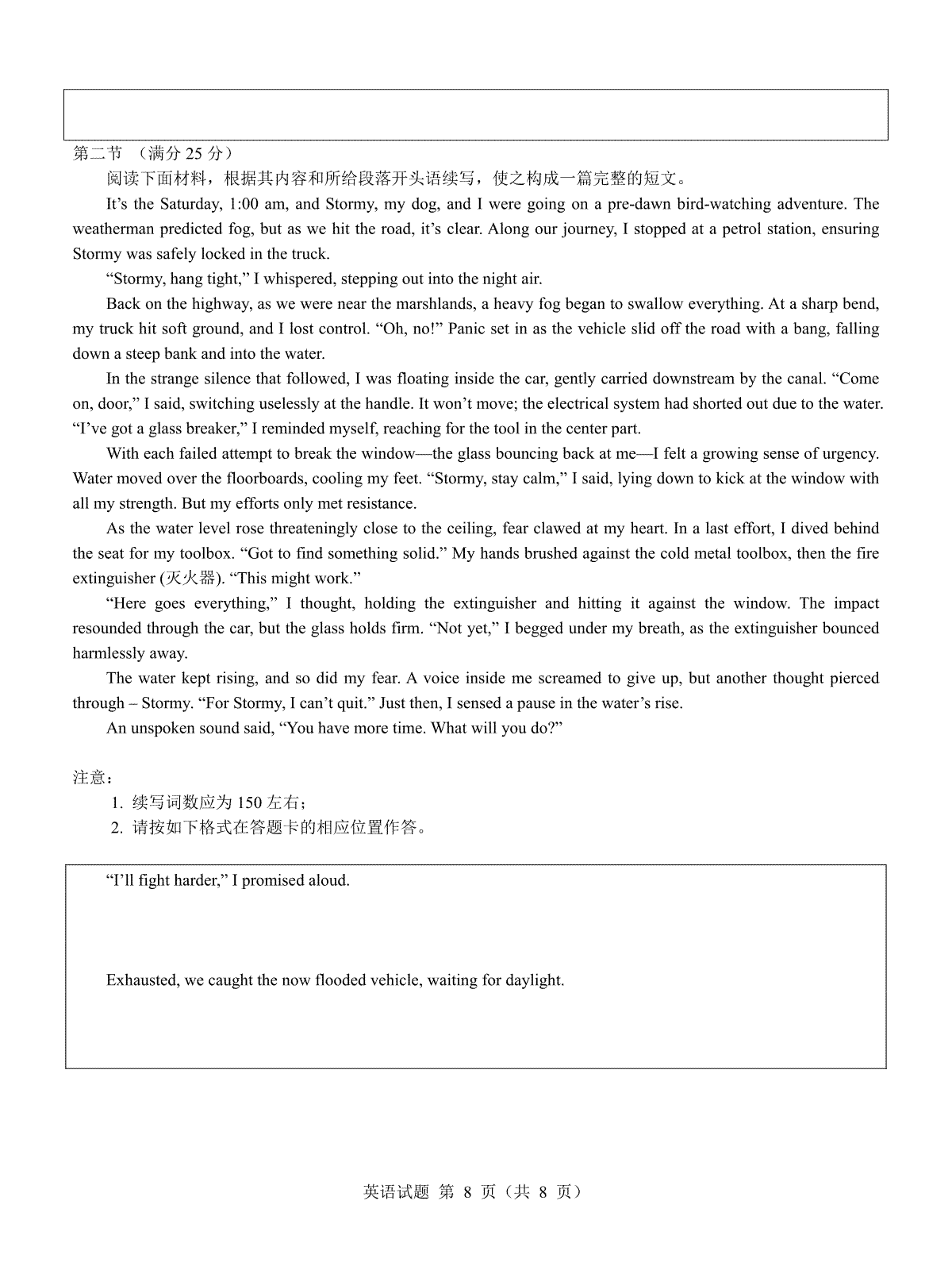 第二节 （满分 25 分）

阅读下面材料，根据其内容和所给段落开头语续写，使之构成一篇完整的短文。

It’s the Saturday, 1:00 am, and Stormy, my dog, and I were going on a pre-dawn bird-watching adventure. The weatherman predicted fog, but as we hit the road, it’s clear. Along our journey, I stopped at a petrol station, ensuring Stormy was safely locked in the truck.

“Stormy, hang tight,” I whispered, stepping out into the night air.

Back on the highway, as we were near the marshlands, a heavy fog began to swallow everything. At a sharp bend, my truck hit soft ground, and I lost control. “Oh, no!” Panic set in as the vehicle slid off the road with a bang, falling down a steep bank and into the water.

In the strange silence that followed, I was floating inside the car, gently carried downstream by the canal. “Come on, door,” I said, switching uselessly at the handle. It won’t move; the electrical system had shorted out due to the water. “I’ve got a glass breaker,” I reminded myself, reaching for the tool in the center part.

With each failed attempt to break the window—the glass bouncing back at me—I felt a growing sense of urgency. Water moved over the floorboards, cooling my feet. “Stormy, stay calm,” I said, lying down to kick at the window with all my strength. But my efforts only met resistance.

As the water level rose threateningly close to the ceiling, fear clawed at my heart. In a last effort, I dived behind the seat for my toolbox. “Got to find something solid.” My hands brushed against the cold metal toolbox, then the fire extinguisher (灭火器). “This might work.”

“Here goes everything,” I thought, holding the extinguisher and hitting it against the window. The impact resounded through the car, but the glass holds firm. “Not yet,” I begged under my breath, as the extinguisher bounced harmlessly away.

The water kept rising, and so did my fear. A voice inside me screamed to give up, but another thought pierced through – Stormy. “For Stormy, I can’t quit.” Just then, I sensed a pause in the water’s rise.

An unspoken sound said, “You have more time. What will you do?”

注意：
1. 续写词数应为 150 左右；
2. 请按如下格式在答题卡的相应位置作答。

“I’ll fight harder,” I promised aloud.

Exhausted, we caught the now flooded vehicle, waiting for daylight.

英语试题 第 8 页（共 8 页）